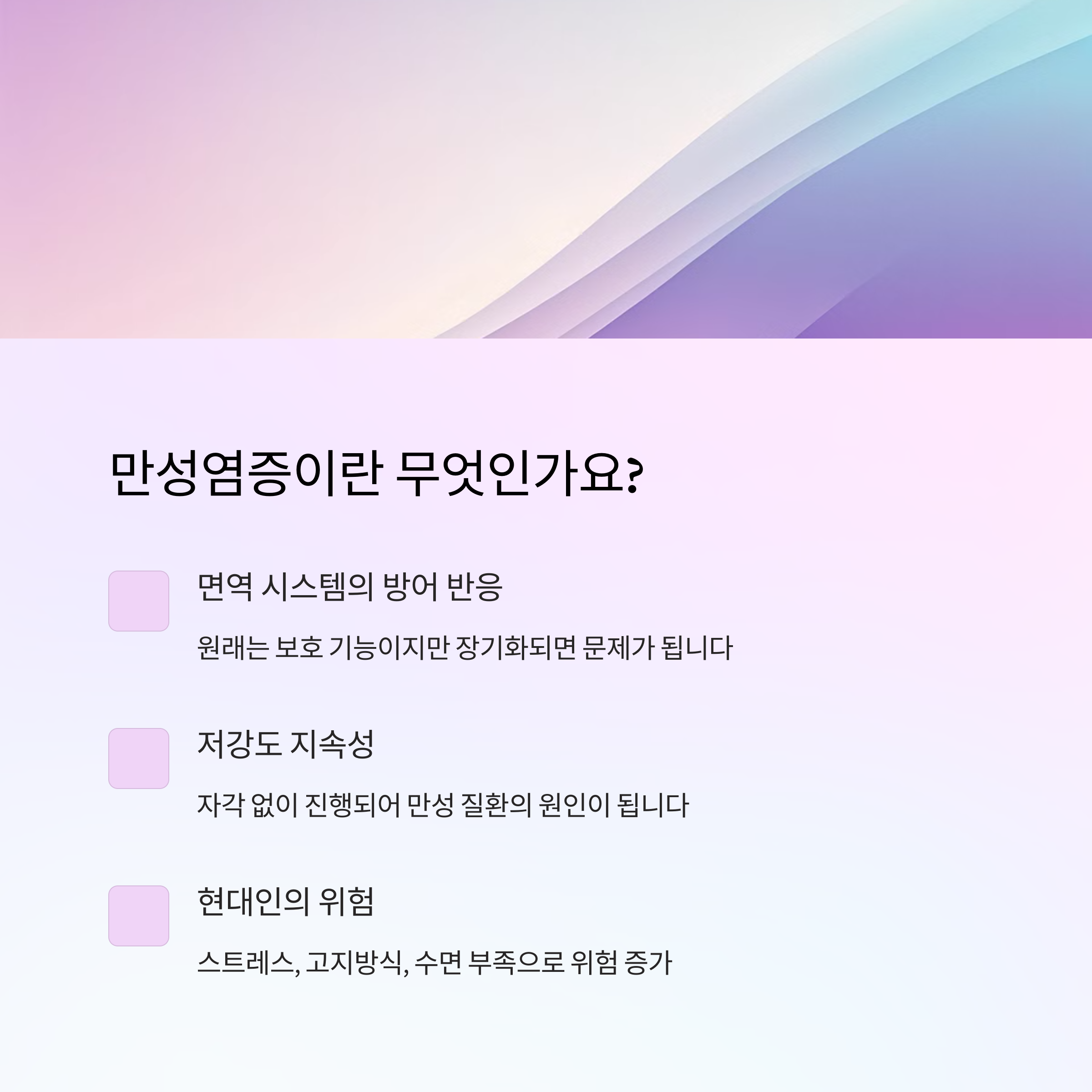 만성염증이란 무엇인가요?

면역 시스템의 방어 반응

원래는 보호 기능이지만 장기화되면 문제가 됩니다

저강도 지속성

자각 없이 진행되어 만성 질환의 원인이 됩니다

현대인의 위험

스트레스, 고지방식, 수면 부족으로 위험 증가